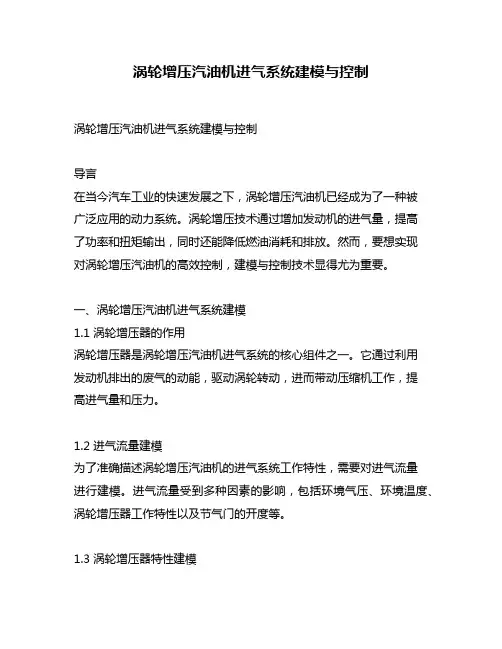 涡轮增压汽油机进气系统建模与控制

涡轮增压汽油机进气系统建模与控制

导言
在当今汽车工业的快速发展之下，涡轮增压汽油机已经成为了一种被广泛应用的动力系统。涡轮增压技术通过增加发动机的进气量，提高了功率和扭矩输出，同时还能降低燃油消耗和排放。然而，要想实现对涡轮增压汽油机的高效控制，建模与控制技术显得尤为重要。

一、涡轮增压汽油机进气系统建模
1.1 涡轮增压器的作用
涡轮增压器是涡轮增压汽油机进气系统的核心组件之一。它通过利用发动机排出的废气的动能，驱动涡轮转动，进而带动压缩机工作，提高进气量和压力。

1.2 进气流量建模
为了准确描述涡轮增压汽油机的进气系统工作特性，需要对进气流量进行建模。进气流量受到多种因素的影响，包括环境气压、环境温度、涡轮增压器工作特性以及节气门的开度等。

1.3 涡轮增压器特性建模